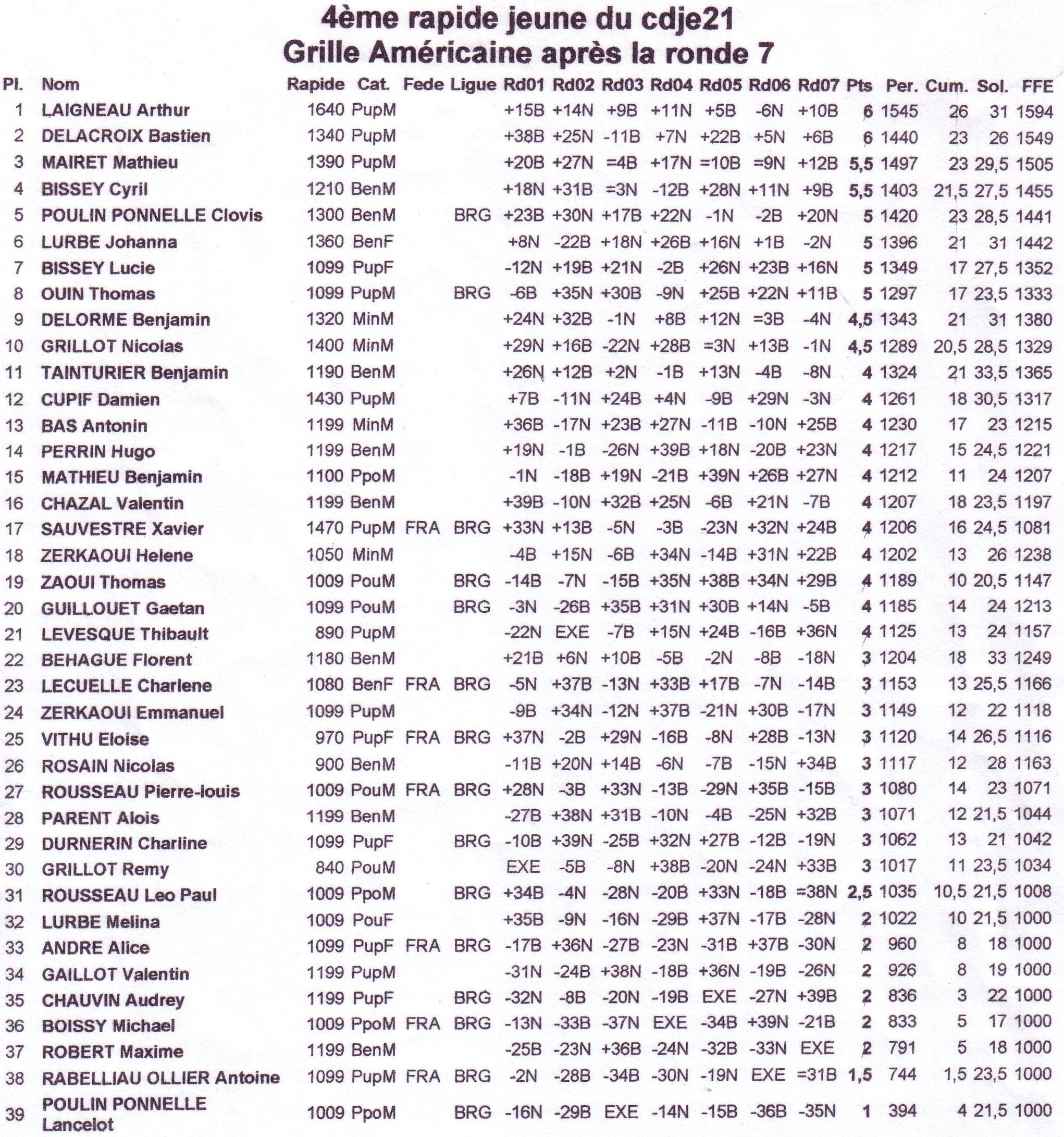 4ème rapide jeune du cdje21
Grille Américaine après la ronde 7

| Pl. | Nom | Rapide | Cat. | Fede | Ligue | Rd01 | Rd02 | Rd03 | Rd04 | Rd05 | Rd06 | Rd07 | Pts | Per. | Cum. | Sol. | FFE |
|---|---|---|---|---|---|---|---|---|---|---|---|---|---|---|---|---|---|
| 1 | LAIGNEAU Arthur | 1640 | PupM | | | +15B | +14N | +9B | +11N | +5B | -6N | +10B | 6 | 1545 | 26 | 31 | 1594 |
| 2 | DELACROIX Bastien | 1340 | PupM | | | +38B | +25N | -11B | +7N | +22B | +5N | +6B | 6 | 1440 | 23 | 26 | 1549 |
| 3 | MAIRET Mathieu | 1390 | PupM | | | +20B | +27N | =4B | +17N | =10B | =9N | +12B | 5,5 | 1497 | 23 | 29,5 | 1505 |
| 4 | BISSEY Cyril | 1210 | BenM | | | +18N | +31B | =3N | -12B | +28N | +11N | +9B | 5,5 | 1403 | 21,5 | 27,5 | 1455 |
| 5 | POULIN PONNELLE Clovis | 1300 | BenM | | BRG | +23B | +30N | +17B | +22N | -1N | -2B | +20N | 5 | 1420 | 23 | 28,5 | 1441 |
| 6 | LURBE Johanna | 1360 | BenF | | | +8N | -22B | +18N | +26B | +16N | +1B | -2N | 5 | 1396 | 21 | 31 | 1442 |
| 7 | BISSEY Lucie | 1099 | PupF | | | -12N | +19B | +21N | -2B | +26N | +23B | +16N | 5 | 1349 | 17 | 27,5 | 1352 |
| 8 | OUIN Thomas | 1099 | PupM | | BRG | -6B | +35N | +30B | -9N | +25B | +22N | +11B | 5 | 1297 | 17 | 23,5 | 1333 |
| 9 | DELORME Benjamin | 1320 | MinM | | | +24N | +32B | -1N | +8B | +12N | =3B | -4N | 4,5 | 1343 | 21 | 31 | 1380 |
| 10 | GRILLOT Nicolas | 1400 | MinM | | | +29N | +16B | -22N | +28B | =3N | +13B | -1N | 4,5 | 1289 | 20,5 | 28,5 | 1329 |
| 11 | TAINTURIER Benjamin | 1190 | BenM | | | +26N | +12B | +2N | -1B | +13N | -4B | -8N | 4 | 1324 | 21 | 33,5 | 1365 |
| 12 | CUPIF Damien | 1430 | PupM | | | +7B | -11N | +24B | +4N | -9B | +29N | -3N | 4 | 1261 | 18 | 30,5 | 1317 |
| 13 | BAS Antonin | 1199 | MinM | | | +36B | -17N | +23B | +27N | -11B | -10N | +25B | 4 | 1230 | 17 | 23 | 1215 |
| 14 | PERRIN Hugo | 1199 | BenM | | | +19N | -1B | -26N | +39B | +18N | -20B | +23N | 4 | 1217 | 15 | 24,5 | 1221 |
| 15 | MATHIEU Benjamin | 1100 | PpoM | | | -1N | -18B | +19N | -21B | +39N | +26B | +27N | 4 | 1212 | 11 | 24 | 1207 |
| 16 | CHAZAL Valentin | 1199 | BenM | | | +39B | -10N | +32B | +25N | -6B | +21N | -7B | 4 | 1207 | 18 | 23,5 | 1197 |
| 17 | SAUVESTRE Xavier | 1470 | PupM | FRA | BRG | +33N | +13B | -5N | -3B | -23N | +32N | +24B | 4 | 1206 | 16 | 24,5 | 1081 |
| 18 | ZERKAOUI Helene | 1050 | MinM | | | -4B | +15N | -6B | +34N | -14B | +31N | +22B | 4 | 1202 | 13 | 26 | 1238 |
| 19 | ZAOUI Thomas | 1009 | PouM | | BRG | -14B | -7N | -15B | +35N | +38B | +34N | +29B | 4 | 1189 | 10 | 20,5 | 1147 |
| 20 | GUILLOUET Gaetan | 1099 | PouM | | BRG | -3N | -26B | +35B | +31N | +30B | +14N | -5B | 4 | 1185 | 14 | 24 | 1213 |
| 21 | LEVESQUE Thibault | 890 | PupM | | | -22N | EXE | -7B | +15N | +24B | -16B | +36N | 4 | 1125 | 13 | 24 | 1157 |
| 22 | BEHAGUE Florent | 1180 | BenM | | | +21B | +6N | +10B | -5B | -2N | -8B | -18N | 3 | 1204 | 18 | 33 | 1249 |
| 23 | LECUELLE Charlene | 1080 | BenF | FRA | BRG | -5N | +37B | -13N | +33B | +17B | -7N | -14B | 3 | 1153 | 13 | 25,5 | 1166 |
| 24 | ZERKAOUI Emmanuel | 1099 | PupM | | | -9B | +34N | -12N | +37B | -21N | +30B | -17N | 3 | 1149 | 12 | 22 | 1118 |
| 25 | VITHU Eloise | 970 | PupF | FRA | BRG | +37N | -2B | +29N | -16B | -8N | +28B | -13N | 3 | 1120 | 14 | 26,5 | 1116 |
| 26 | ROSAIN Nicolas | 900 | BenM | | | -11B | +20N | +14B | -6N | -7B | -15N | +34B | 3 | 1117 | 12 | 28 | 1163 |
| 27 | ROUSSEAU Pierre-louis | 1009 | PouM | FRA | BRG | +28N | -3B | +33N | -13B | -29N | +35B | -15B | 3 | 1080 | 14 | 23 | 1071 |
| 28 | PARENT Alois | 1199 | BenM | | | -27B | +38N | +31B | -10N | -4B | -25N | +32B | 3 | 1071 | 12 | 21,5 | 1044 |
| 29 | DURNERIN Charline | 1099 | PupF | | BRG | -10B | +39N | -25B | +32N | +27B | -12B | -19N | 3 | 1062 | 13 | 21 | 1042 |
| 30 | GRILLOT Remy | 840 | PouM | | | EXE | -5B | -8N | +38B | -20N | -24N | +33B | 3 | 1017 | 11 | 23,5 | 1034 |
| 31 | ROUSSEAU Leo Paul | 1009 | PpoM | | BRG | +34B | -4N | -28N | -20B | +33N | -18B | =38N | 2,5 | 1035 | 10,5 | 21,5 | 1008 |
| 32 | LURBE Melina | 1009 | PouF | | | +35B | -9N | -16N | -29B | +37N | -17B | -28N | 2 | 1022 | 10 | 21,5 | 1000 |
| 33 | ANDRE Alice | 1099 | PupF | FRA | BRG | -17B | +36N | -27B | -23N | -31B | +37B | -30N | 2 | 960 | 8 | 18 | 1000 |
| 34 | GAILLOT Valentin | 1199 | PupM | | | -31N | -24B | +38N | -18B | +36N | -19B | -26N | 2 | 926 | 8 | 19 | 1000 |
| 35 | CHAUVIN Audrey | 1199 | PupF | | BRG | -32N | -8B | -20N | -19B | EXE | -27N | +39B | 2 | 836 | 3 | 22 | 1000 |
| 36 | BOISSY Michael | 1009 | PpoM | FRA | BRG | -13N | -33B | -37N | EXE | -34B | +39N | -21B | 2 | 833 | 5 | 17 | 1000 |
| 37 | ROBERT Maxime | 1199 | BenM | | | -25B | -23N | +36B | -24N | -32B | -33N | EXE | 2 | 791 | 5 | 18 | 1000 |
| 38 | RABELLIAU OLLIER Antoine | 1099 | PupM | FRA | BRG | -2N | -28B | -34B | -30N | -19N | EXE | =31B | 1,5 | 744 | 1,5 | 23,5 | 1000 |
| 39 | POULIN PONNELLE Lancelot | 1009 | PpoM | | BRG | -16N | -29B | EXE | -14N | -15B | -36B | -35N | 1 | 394 | 4 | 21,5 | 1000 |